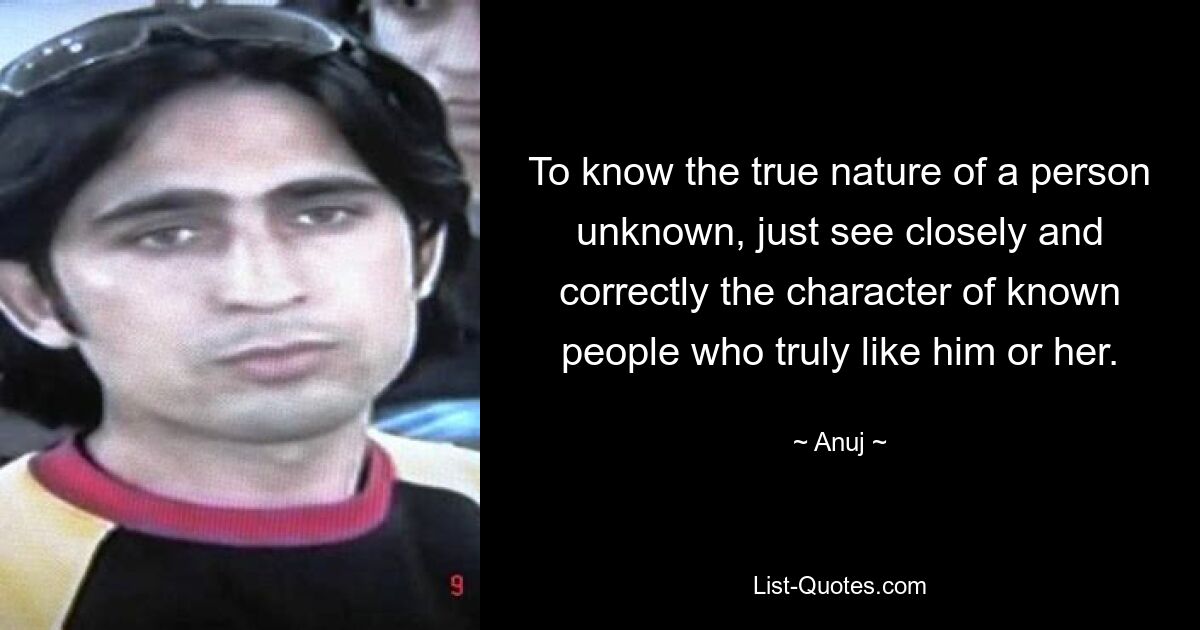 9

To know the true nature of a person unknown, just see closely and correctly the character of known people who truly like him or her.

~ Anuj ~

List-Quotes.com